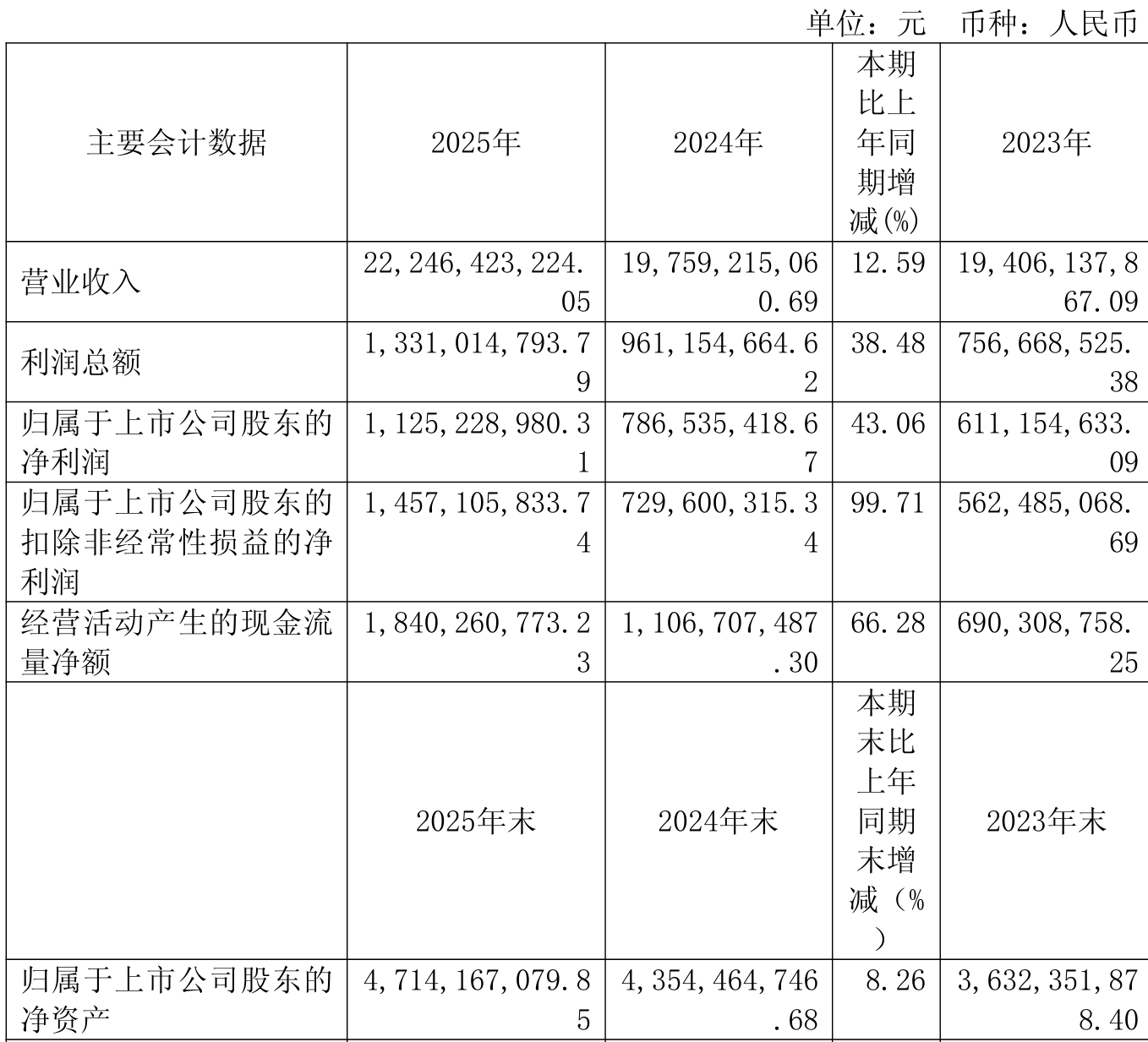 单位：元　币种：人民币

| 主要会计数据 | 2025年 | 2024年 | 本期比上年同期增减(%) | 2023年 |
|---|---|---|---|---|
| 营业收入 | 22,246,423,224.05 | 19,759,215,060.69 | 12.59 | 19,406,137,867.09 |
| 利润总额 | 1,331,014,793.79 | 961,154,664.62 | 38.48 | 756,668,525.38 |
| 归属于上市公司股东的净利润 | 1,125,228,980.31 | 786,535,418.67 | 43.06 | 611,154,633.09 |
| 归属于上市公司股东的扣除非经常性损益的净利润 | 1,457,105,833.74 | 729,600,315.34 | 99.71 | 562,485,068.69 |
| 经营活动产生的现金流量净额 | 1,840,260,773.23 | 1,106,707,487.30 | 66.28 | 690,308,758.25 |
|  | 2025年末 | 2024年末 | 本期末比上年同期末增减（%） | 2023年末 |
| 归属于上市公司股东的净资产 | 4,714,167,079.85 | 4,354,464,746.68 | 8.26 | 3,632,351,878.40 |